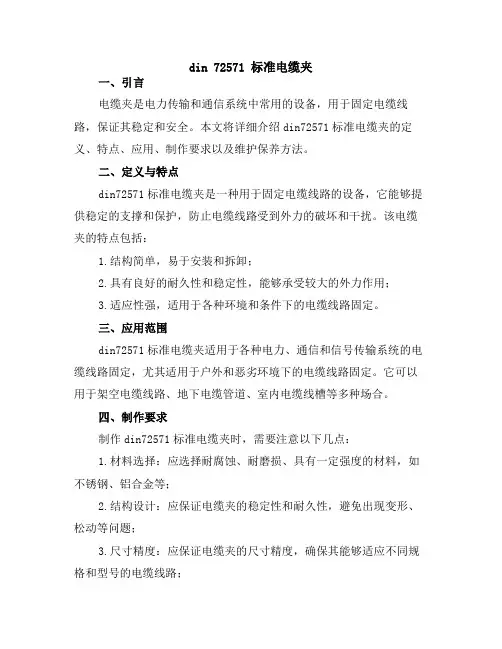 din 72571 标准电缆夹

一、引言

电缆夹是电力传输和通信系统中常用的设备，用于固定电缆线路，保证其稳定和安全。本文将详细介绍 din72571 标准电缆夹的定义、特点、应用、制作要求以及维护保养方法。

二、定义与特点

din72571 标准电缆夹是一种用于固定电缆线路的设备，它能够提供稳定的支撑和保护，防止电缆线路受到外力的破坏和干扰。该电缆夹的特点包括：

1.结构简单，易于安装和拆卸；

2.具有良好的耐久性和稳定性，能够承受较大的外力作用；

3.适应性强，适用于各种环境和条件下的电缆线路固定。

三、应用范围

din72571 标准电缆夹适用于各种电力、通信和信号传输系统的电缆线路固定，尤其适用于户外和恶劣环境下的电缆线路固定。它可以用于架空电缆线路、地下电缆管道、室内电缆线槽等多种场合。

四、制作要求

制作 din72571 标准电缆夹时，需要注意以下几点：

1.材料选择：应选择耐腐蚀、耐磨损、具有一定强度的材料，如不锈钢、铝合金等；

2.结构设计：应保证电缆夹的稳定性和耐久性，避免出现变形、松动等问题；

3.尺寸精度：应保证电缆夹的尺寸精度，确保其能够适应不同规格和型号的电缆线路；